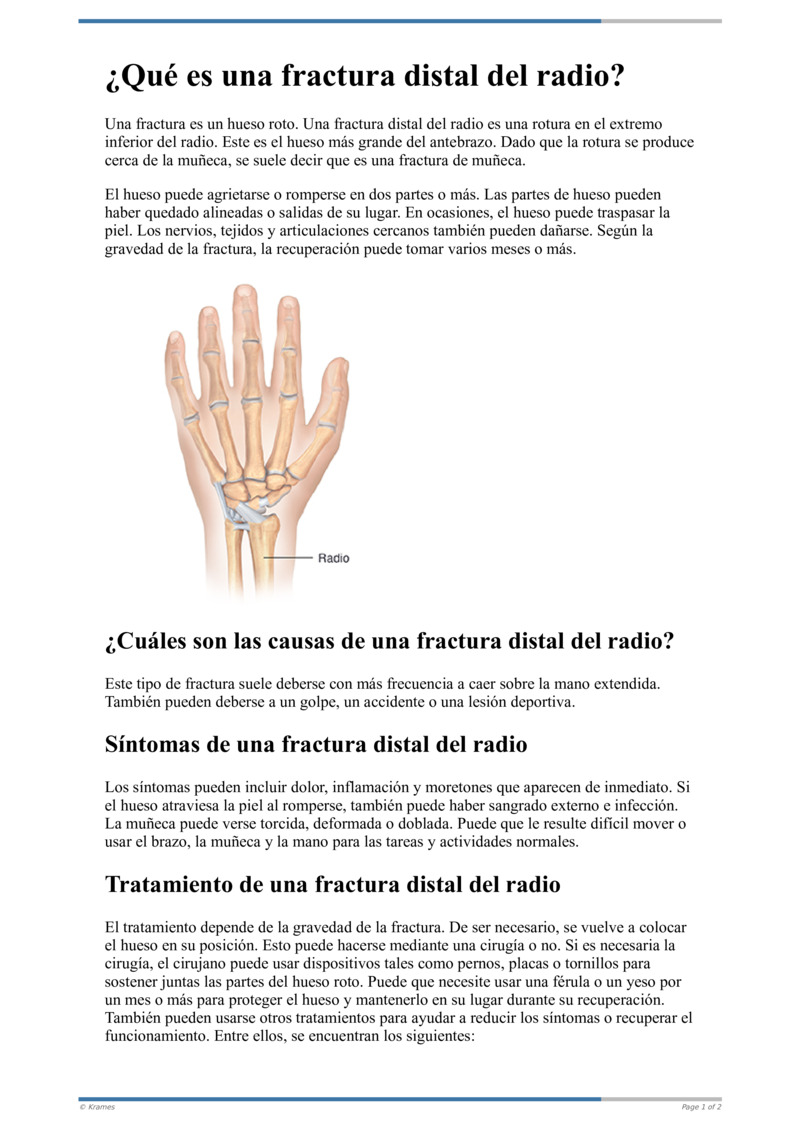 ¿Qué es una fractura distal del radio?

Una fractura es un hueso roto. Una fractura distal del radio es una rotura en el extremo inferior del radio. Este es el hueso más grande del antebrazo. Dado que la rotura se produce cerca de la muñeca, se suele decir que es una fractura de muñeca.

El hueso puede agrietarse o romperse en dos partes o más. Las partes de hueso pueden haber quedado alineadas o salidas de su lugar. En ocasiones, el hueso puede traspasar la piel. Los nervios, tejidos y articulaciones cercanos también pueden dañarse. Según la gravedad de la fractura, la recuperación puede tomar varios meses o más.

Radio

¿Cuáles son las causas de una fractura distal del radio?

Este tipo de fractura suele deberse con más frecuencia a caer sobre la mano extendida. También pueden deberse a un golpe, un accidente o una lesión deportiva.

Síntomas de una fractura distal del radio

Los síntomas pueden incluir dolor, inflamación y moretones que aparecen de inmediato. Si el hueso atraviesa la piel al romperse, también puede haber sangrado externo e infección. La muñeca puede verse torcida, deformada o doblada. Puede que le resulte difícil mover o usar el brazo, la muñeca y la mano para las tareas y actividades normales.

Tratamiento de una fractura distal del radio

El tratamiento depende de la gravedad de la fractura. De ser necesario, se vuelve a colocar el hueso en su posición. Esto puede hacerse mediante una cirugía o no. Si es necesaria la cirugía, el cirujano puede usar dispositivos tales como pernos, placas o tornillos para sostener juntas las partes del hueso roto. Puede que necesite usar una férula o un yeso por un mes o más para proteger el hueso y mantenerlo en su lugar durante su recuperación. También pueden usarse otros tratamientos para ayudar a reducir los síntomas o recuperar el funcionamiento. Entre ellos, se encuentran los siguientes:

© Krames

Page 1 of 2